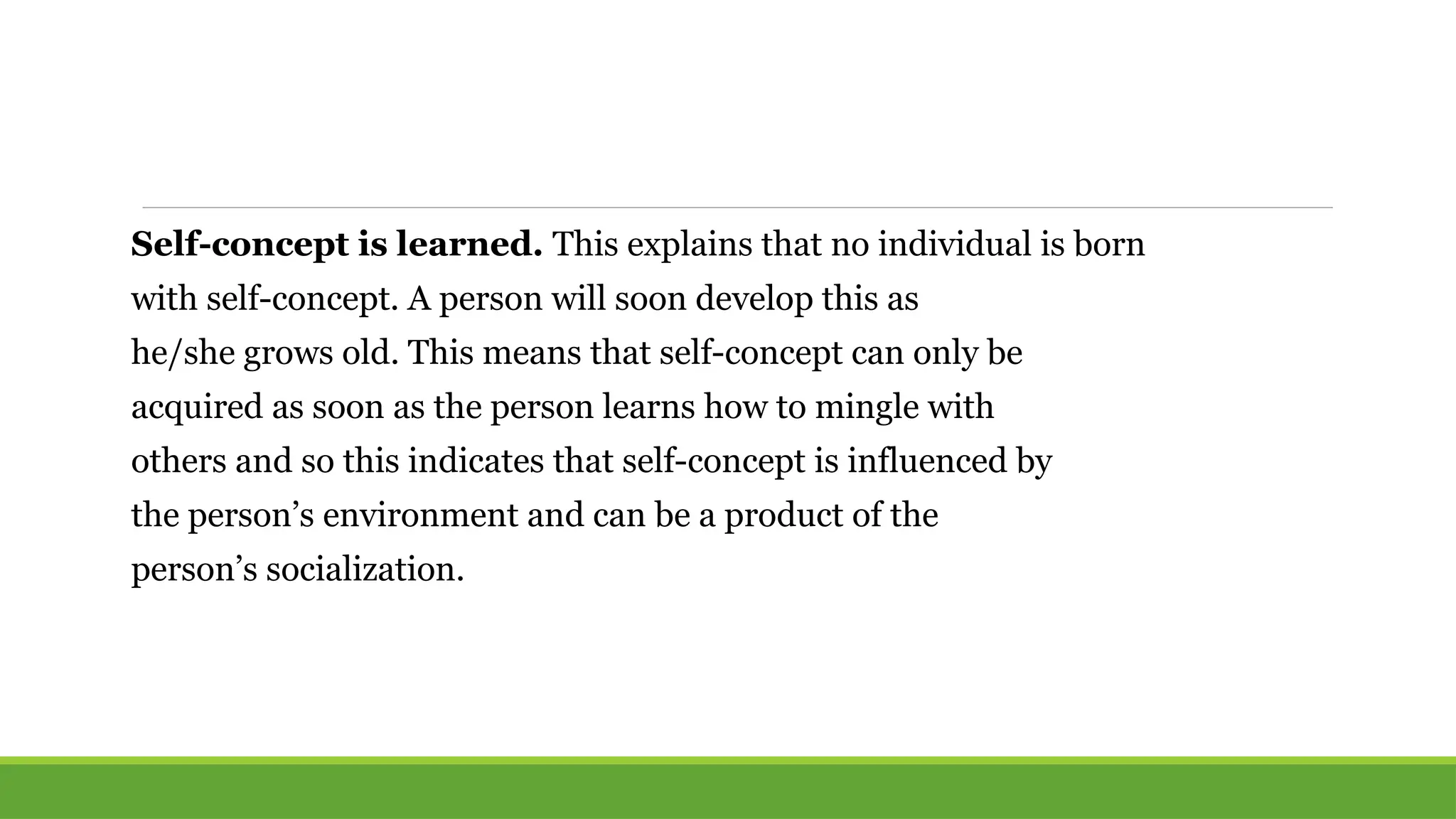 Self-concept is learned. This explains that no individual is born with self-concept. A person will soon develop this as he/she grows old. This means that self-concept can only be acquired as soon as the person learns how to mingle with others and so this indicates that self-concept is influenced by the person’s environment and can be a product of the person’s socialization.